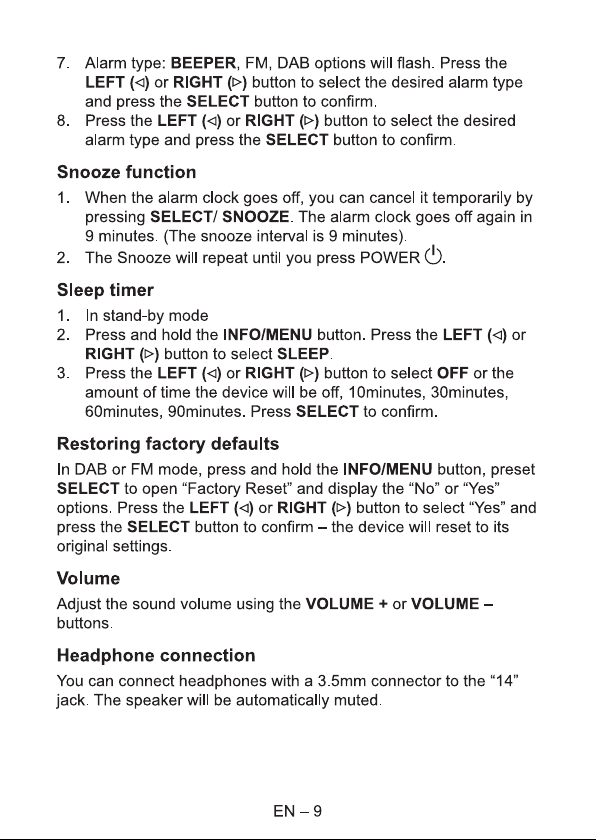 7. Alarm type: BEEPER, FM, DAB options will flash. Press the LEFT (◁) or RIGHT (▷) button to select the desired alarm type and press the SELECT button to confirm.
8. Press the LEFT (◁) or RIGHT (▷) button to select the desired alarm type and press the SELECT button to confirm.

Snooze function

1. When the alarm clock goes off, you can cancel it temporarily by pressing SELECT/ SNOOZE. The alarm clock goes off again in 9 minutes. (The snooze interval is 9 minutes).
2. The Snooze will repeat until you press POWER ⏻.

Sleep timer

1. In stand-by mode
2. Press and hold the INFO/MENU button. Press the LEFT (◁) or RIGHT (▷) button to select SLEEP.
3. Press the LEFT (◁) or RIGHT (▷) button to select OFF or the amount of time the device will be off, 10minutes, 30minutes, 60minutes, 90minutes. Press SELECT to confirm.

Restoring factory defaults

In DAB or FM mode, press and hold the INFO/MENU button, preset SELECT to open "Factory Reset" and display the "No" or "Yes" options. Press the LEFT (◁) or RIGHT (▷) button to select "Yes" and press the SELECT button to confirm – the device will reset to its original settings.

Volume

Adjust the sound volume using the VOLUME + or VOLUME – buttons.

Headphone connection

You can connect headphones with a 3.5mm connector to the "14" jack. The speaker will be automatically muted.

EN – 9